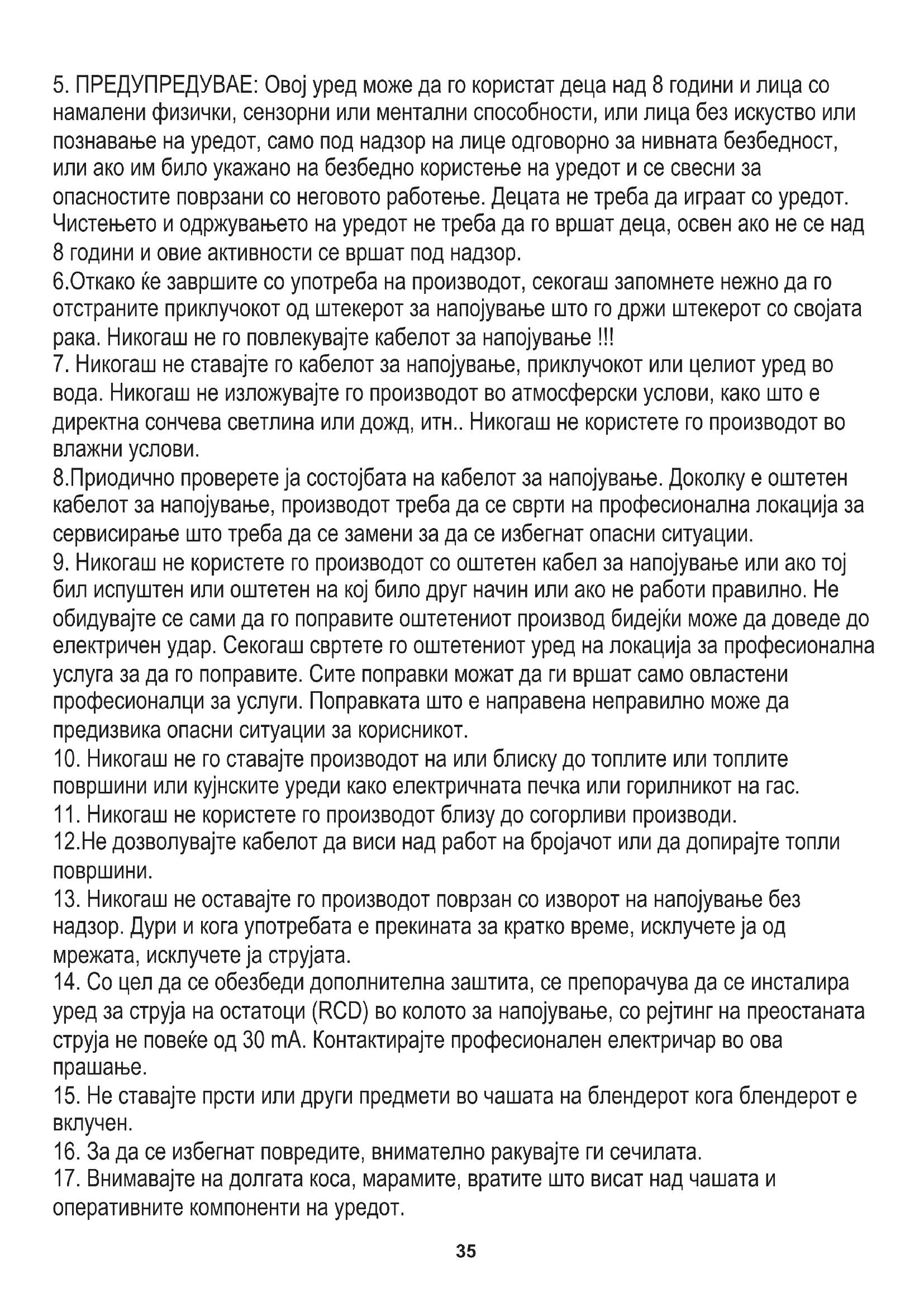 5. ПРЕДУПРЕДУВАЕ: Овој уред може да го користат деца над 8 години и лица со намалени физички, сензорни или ментални способности, или лица без искуство или познавање на уредот, само под надзор на лице одговорно за нивната безбедност, или ако им било укажано на безбедно користење на уредот и се свесни за опасностите поврзани со неговото работење. Децата не треба да играат со уредот. Чистењето и одржувањето на уредот не треба да го вршат деца, освен ако не се над 8 години и овие активности се вршат под надзор.
6.Откако ќе завршите со употреба на производот, секогаш запомнете нежно да го отстраните приклучокот од штекерот за напојување што го држи штекерот со својата рака. Никогаш не го повлекувајте кабелот за напојување !!!
7. Никогаш не ставајте го кабелот за напојување, приклучокот или целиот уред во вода. Никогаш не изложувајте го производот во атмосферски услови, како што е директна сончева светлина или дожд, итн.. Никогаш не користете го производот во влажни услови.
8.Приодично проверете ја состојбата на кабелот за напојување. Доколку е оштетен кабелот за напојување, производот треба да се сврти на професионална локација за сервисирање што треба да се замени за да се избегнат опасни ситуации.
9. Никогаш не користете го производот со оштетен кабел за напојување или ако тој бил испуштен или оштетен на кој било друг начин или ако не работи правилно. Не обидувајте се сами да го поправите оштетениот производ бидејќи може да доведе до електричен удар. Секогаш свртете го оштетениот уред на локација за професионална услуга за да го поправите. Сите поправки можат да ги вршат само овластени професионалци за услуги. Поправката што е направена неправилно може да предизвика опасни ситуации за корисникот.
10. Никогаш не го ставајте производот на или блиску до топлите или топлите површини или кујнските уреди како електричната печка или горилникот на гас.
11. Никогаш не користете го производот близу до согорливи производи.
12.Не дозволувајте кабелот да виси над работ на бројачот или да допирајте топли површини.
13. Никогаш не оставајте го производот поврзан со изворот на напојување без надзор. Дури и кога употребата е прекината за кратко време, исклучете ја од мрежата, исклучете ја струјата.
14. Со цел да се обезбеди дополнителна заштита, се препорачува да се инсталира уред за струја на остатоци (RCD) во колото за напојување, со рејтинг на преостаната струја не повеќе од 30 mA. Контактирајте професионален електричар во ова прашање.
15. Не ставајте прсти или други предмети во чашата на блендерот кога блендерот е вклучен.
16. За да се избегнат повредите, внимателно ракувајте ги сечилата.
17. Внимавајте на долгата коса, марамите, вратите што висат над чашата и оперативните компоненти на уредот.

35